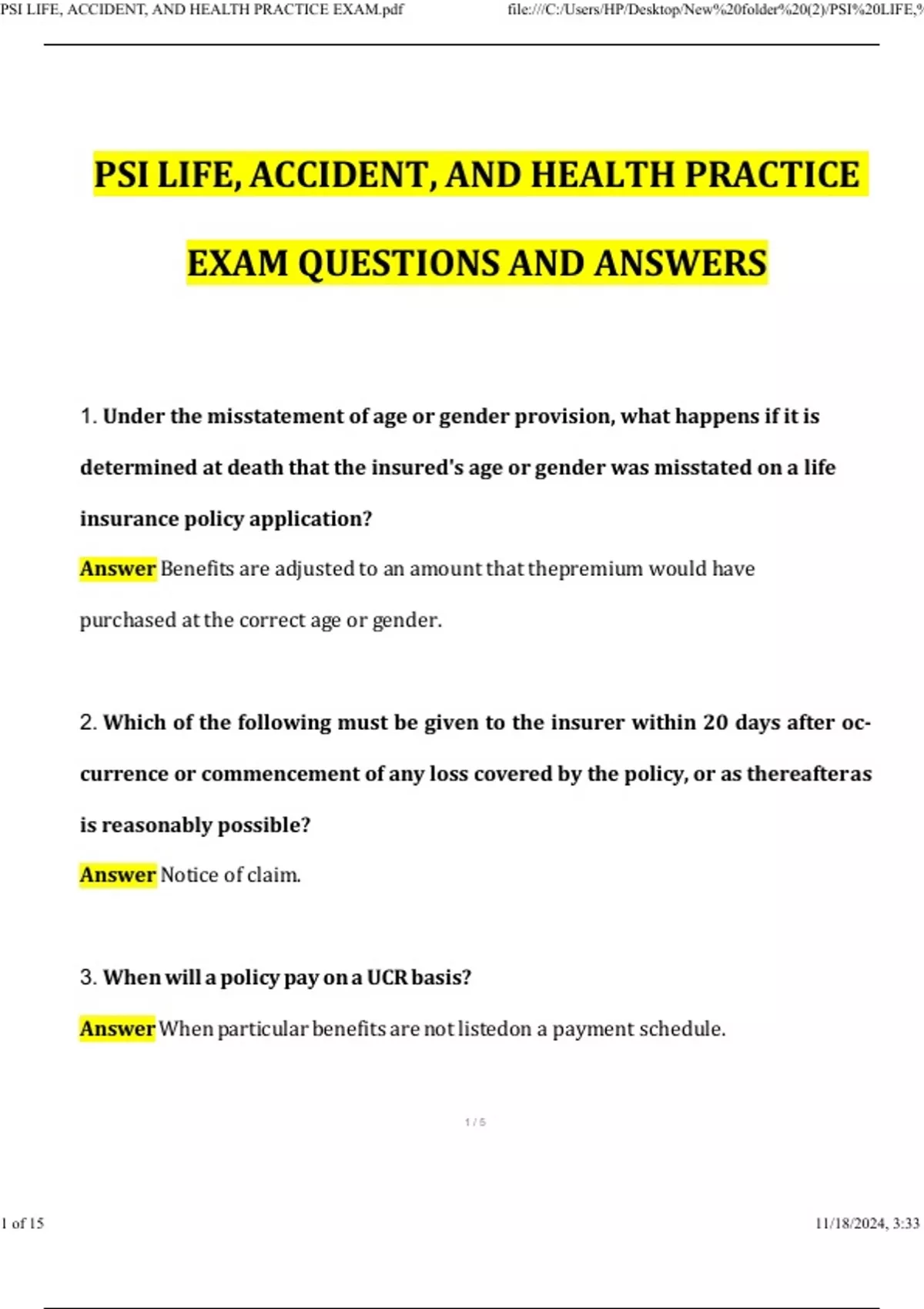 PSI LIFE, ACCIDENT, AND HEALTH PRACTICE EXAM.pdf

file:///C:/Users/HP/Desktop/New%20folder%20(2)/PSI%20LIFE,%

PSI LIFE, ACCIDENT, AND HEALTH PRACTICE EXAM QUESTIONS AND ANSWERS

1. Under the misstatement of age or gender provision, what happens if it is determined at death that the insured's age or gender was misstated on a life insurance policy application?

Answer Benefits are adjusted to an amount that thepremium would have purchased at the correct age or gender.

2. Which of the following must be given to the insurer within 20 days after occurrence or commencement of any loss covered by the policy, or as thereafteras is reasonably possible?

Answer Notice of claim.

3. When will a policy pay on a UCR basis?

Answer When particular benefits are not listedon a payment schedule.

1 / 5

1 of 15

11/18/2024, 3:33